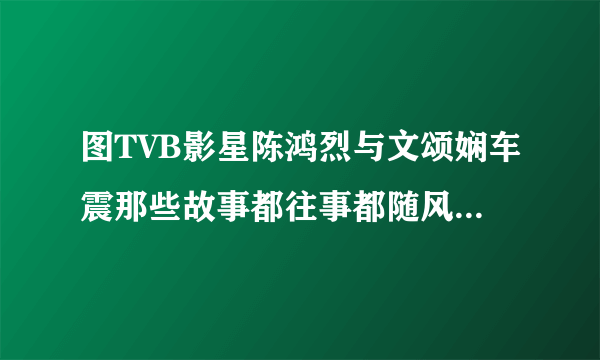 图TVB影星陈鸿烈与文颂娴车震那些故事都往事都随风...